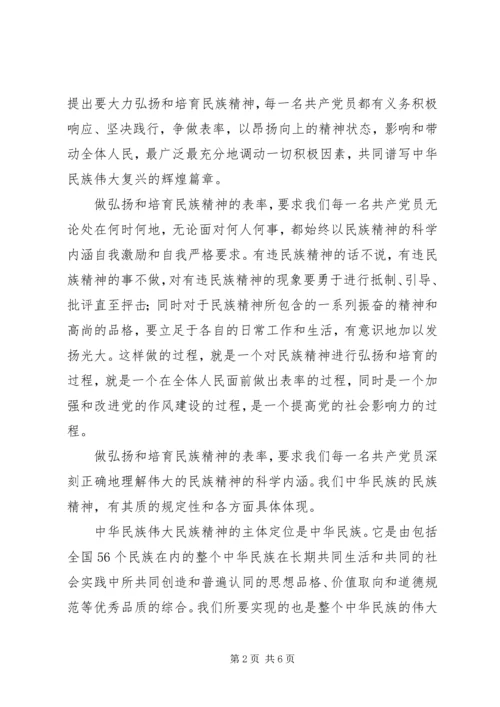 提出要大力弘扬和培育民族精神，每一名共产党员都有义务积极响应、坚决践行，争做表率，以昂扬向上的精神状态，影响和带动全体人民，最广泛最充分地调动一切积极因素，共同谱写中华民族伟大复兴的辉煌篇章。

做弘扬和培育民族精神的表率，要求我们每一名共产党员无论处在何时何地，无论面对何人何事，都始终以民族精神的科学内涵自我激励和自我严格要求。有违民族精神的话不说，有违民族精神的事不做，对有违民族精神的现象要勇于进行抵制、引导、批评直至抨击；同时对于民族精神所包含的一系列振奋的精神和高尚的品格，要立足于各自的日常工作和生活，有意识地加以发扬光大。这样做的过程，就是一个对民族精神进行弘扬和培育的过程，就是一个在全体人民面前做出表率的过程，同时是一个加强和改进党的作风建设的过程，是一个提高党的社会影响力的过程。

做弘扬和培育民族精神的表率，要求我们每一名共产党员深刻正确地理解伟大的民族精神的科学内涵。我们中华民族的民族精神，有其质的规定性和各方面具体体现。

中华民族伟大民族精神的主体定位是中华民族。它是由包括全国56个民族在内的整个中华民族在长期共同生活和共同的社会实践中所共同创造和普遍认同的思想品格、价值取向和道德规范等优秀品质的综合。我们所要实现的也是整个中华民族的伟大

第2页 共6页